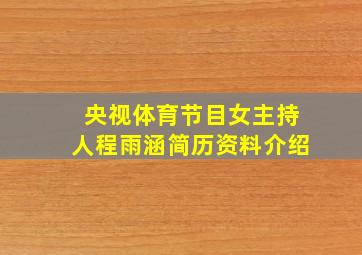 央视体育节目女主持人程雨涵简历资料介绍